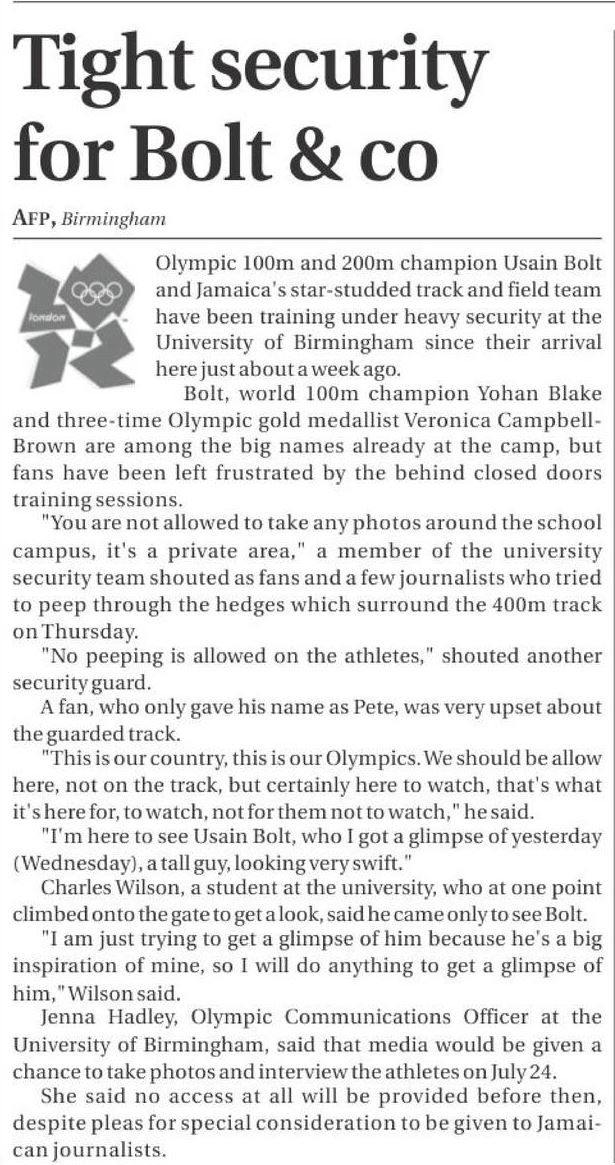 Tight security for Bolt & co

AFP, Birmingham

london

Olympic 100m and 200m champion Usain Bolt and Jamaica's star-studded track and field team have been training under heavy security at the University of Birmingham since their arrival here just about a week ago.

Bolt, world 100m champion Yohan Blake and three-time Olympic gold medallist Veronica Campbell-Brown are among the big names already at the camp, but fans have been left frustrated by the behind closed doors training sessions.

"You are not allowed to take any photos around the school campus, it's a private area," a member of the university security team shouted as fans and a few journalists who tried to peep through the hedges which surround the 400m track on Thursday.

"No peeping is allowed on the athletes," shouted another security guard.

A fan, who only gave his name as Pete, was very upset about the guarded track.

"This is our country, this is our Olympics. We should be allow here, not on the track, but certainly here to watch, that's what it's here for, to watch, not for them not to watch," he said.

"I'm here to see Usain Bolt, who I got a glimpse of yesterday (Wednesday), a tall guy, looking very swift."

Charles Wilson, a student at the university, who at one point climbed onto the gate to get a look, said he came only to see Bolt.

"I am just trying to get a glimpse of him because he's a big inspiration of mine, so I will do anything to get a glimpse of him," Wilson said.

Jenna Hadley, Olympic Communications Officer at the University of Birmingham, said that media would be given a chance to take photos and interview the athletes on July 24.

She said no access at all will be provided before then, despite pleas for special consideration to be given to Jamaican journalists.